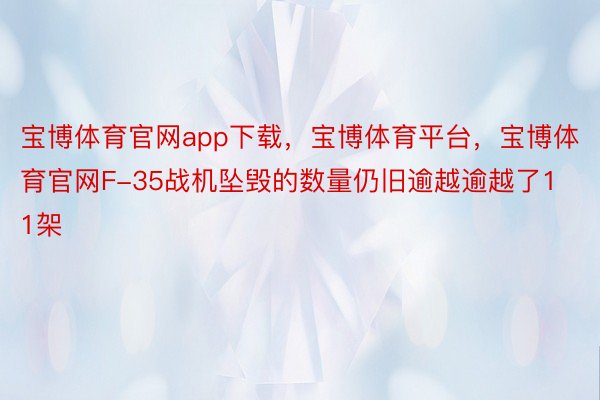 宝博体育官网app下载，宝博体育平台，宝博体育官网F-35战机坠毁的数量仍旧逾越逾越了11架